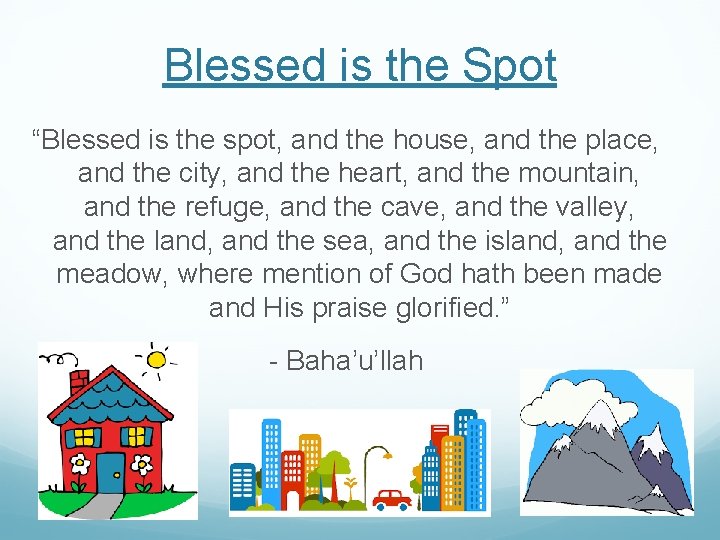 Blessed is the Spot

“Blessed is the spot, and the house, and the place, and the city, and the heart, and the mountain, and the refuge, and the cave, and the valley, and the land, and the sea, and the island, and the meadow, where mention of God hath been made and His praise glorified.”

- Baha’u’llah